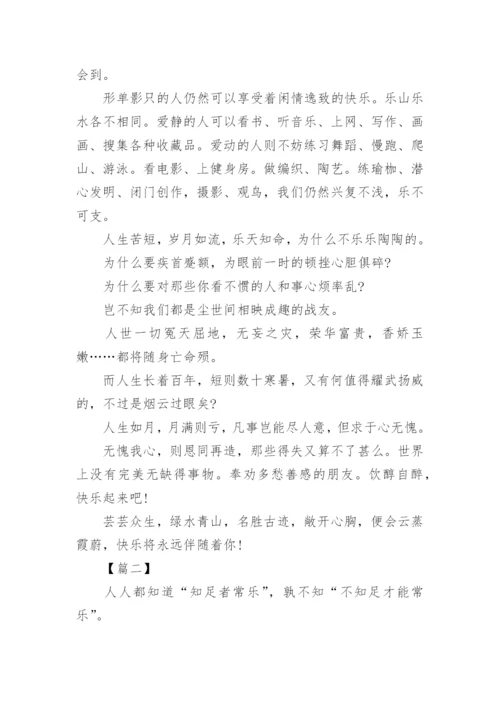 会到。

形单影只的人仍然可以享受着闲情逸致的快乐。乐山乐水各不相同。爱静的人可以看书、听音乐、上网、写作、画画、搜集各种收藏品。爱动的人则不妨练习舞蹈、慢跑、爬山、游泳。看电影、上健身房。做编织、陶艺。练瑜枷、潜心发明、闭门创作，摄影、观鸟，我们仍然兴复不浅，乐不可支。

人生苦短，岁月如流，乐天知命，为什么不乐乐陶陶的。

为什么要疾首蹙额，为眼前一时的顿挫心胆俱碎?

为什么要对那些你看不惯的人和事心烦率乱?

岂不知我们都是尘世间相映成趣的战友。

人世一切冤天屈地，无妄之灾，荣华富贵，香娇玉嫩……都将随身亡命殒。

而人生长着百年，短则数十寒暑，又有何值得耀武扬威的，不过是烟云过眼矣?

人生如月，月满则亏，凡事岂能尽人意，但求于心无愧。

无愧我心，则恩同再造，那些得失又算不了甚么。世界上没有完美无缺得事物。奉劝多愁善感的朋友。饮醇自醉，快乐起来吧!

芸芸众生，绿水青山，名胜古迹，敞开心胸，便会云蒸霞蔚，快乐将永远伴随着你!

【篇二】

人人都知道“知足者常乐”，孰不知“不知足才能常乐”。